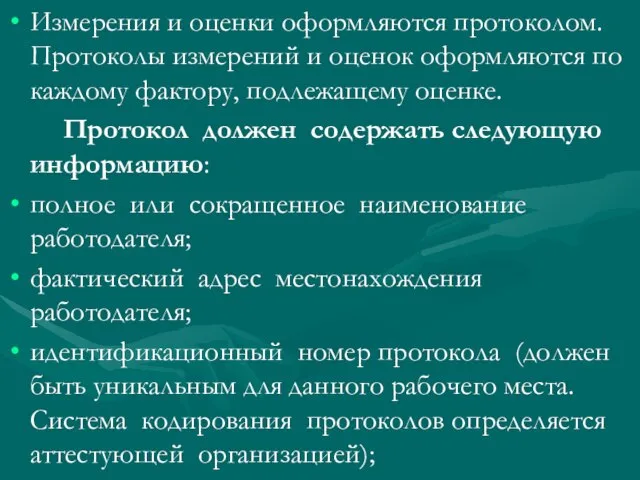 • Измерения и оценки оформляются протоколом. Протоколы измерений и оценок оформляются по каждому фактору, подлежащему оценке.

Протокол должен содержать следующую информацию:

• полное или сокращенное наименование работодателя;

• фактический адрес местонахождения работодателя;

• идентификационный номер протокола (должен быть уникальным для данного рабочего места. Система кодирования протоколов определяется аттестующей организацией);